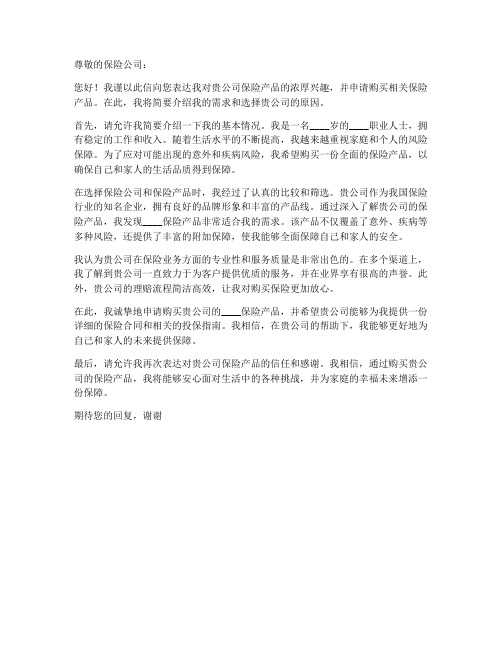 尊敬的保险公司：

您好！我谨以此信向您表达我对贵公司保险产品的浓厚兴趣，并申请购买相关保险产品。在此，我将简要介绍我的需求和选择贵公司的原因。

首先，请允许我简要介绍一下我的基本情况。我是一名____岁的____职业人士，拥有稳定的工作和收入。随着生活水平的不断提高，我越来越重视家庭和个人的风险保障。为了应对可能出现的意外和疾病风险，我希望购买一份全面的保险产品，以确保自己和家人的生活品质得到保障。

在选择保险公司和保险产品时，我经过了认真的比较和筛选。贵公司作为我国保险行业的知名企业，拥有良好的品牌形象和丰富的产品线。通过深入了解贵公司的保险产品，我发现____保险产品非常适合我的需求。该产品不仅覆盖了意外、疾病等多种风险，还提供了丰富的附加保障，使我能够全面保障自己和家人的安全。

我认为贵公司在保险业务方面的专业性和服务质量是非常出色的。在多个渠道上，我了解到贵公司一直致力于为客户提供优质的服务，并在业界享有很高的声誉。此外，贵公司的理赔流程简洁高效，让我对购买保险更加放心。

在此，我诚挚地申请购买贵公司的____保险产品，并希望贵公司能够为我提供一份详细的保险合同和相关的投保指南。我相信，在贵公司的帮助下，我能够更好地为自己和家人的未来提供保障。

最后，请允许我再次表达对贵公司保险产品的信任和感谢。我相信，通过购买贵公司的保险产品，我将能够安心面对生活中的各种挑战，并为家庭的幸福未来增添一份保障。

期待您的回复，谢谢